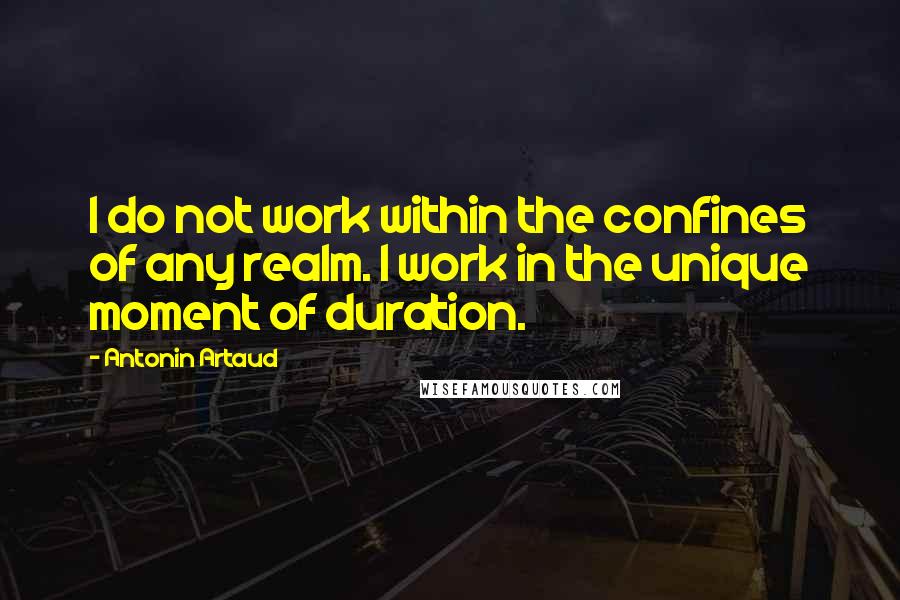 I do not work within the confines of any realm. I work in the unique moment of duration.

- Antonin Artaud

WISEFAMOUSQUOTES.COM